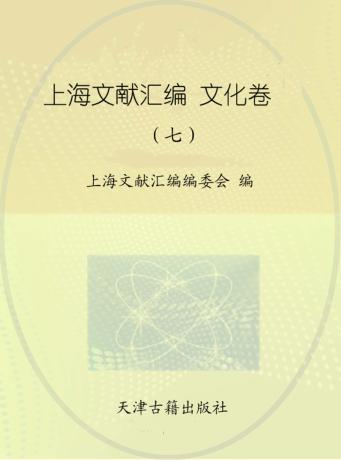 上海文献汇编 文化卷

（七）

上海文献汇编编委会 编

天津古籍出版社